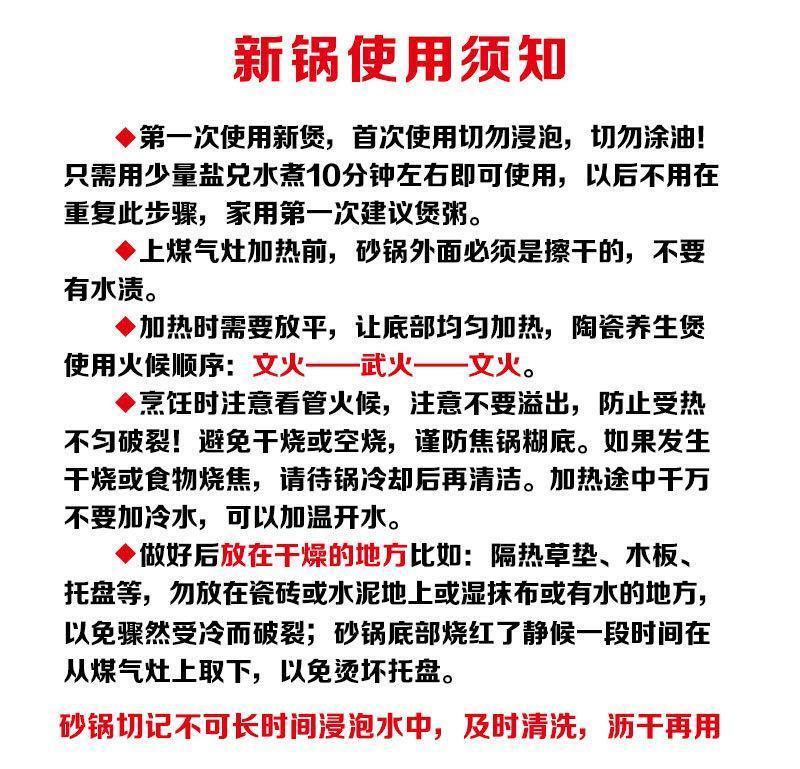 新锅使用须知

◆第一次使用新煲，首次使用切勿浸泡，切勿涂油！只需用少量盐兑水煮10分钟左右即可使用，以后不用在重复此步骤，家用第一次建议煲粥。

◆上煤气灶加热前，砂锅外面必须是擦干的，不要有水渍。

◆加热时需要放平，让底部均匀加热，陶瓷养生煲使用火候顺序：文火——武火——文火。

◆烹饪时注意看管火候，注意不要溢出，防止受热不匀破裂！避免干烧或空烧，谨防焦锅糊底。如果发生干烧或食物烧焦，请待锅冷却后再清洁。加热途中千万不要加冷水，可以加温开水。

◆做好后放在干燥的地方比如：隔热草垫、木板、托盘等，勿放在瓷砖或水泥地上或湿抹布或有水的地方，以免骤然受冷而破裂；砂锅底部烧红了静候一段时间在从煤气灶上取下，以免烫坏托盘。

砂锅切记不可长时间浸泡水中，及时清洗，沥干再用